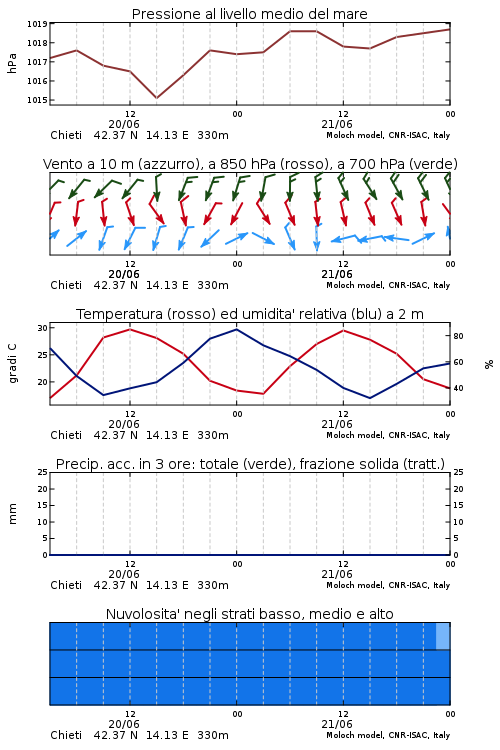 Pressione al livello medio del mare

hPa

1019
1018
1017
1016
1015

12
20/06
00
12
21/06
00

Chieti 42.37 N 14.13 E 330m
Moloch model, CNR-ISAC, Italy

Vento a 10 m (azzurro), a 850 hPa (rosso), a 700 hPa (verde)

12
20/06
00
12
21/06
00

Chieti 42.37 N 14.13 E 330m
Moloch model, CNR-ISAC, Italy

Temperatura (rosso) ed umidita' relativa (blu) a 2 m

gradi C

30
25
20

80
60
40

%

12
20/06
00
12
21/06
00

Chieti 42.37 N 14.13 E 330m
Moloch model, CNR-ISAC, Italy

Precip. acc. in 3 ore: totale (verde), frazione solida (tratt.)

mm

25
20
15
10
5
0

25
20
15
10
5
0

12
20/06
00
12
21/06
00

Chieti 42.37 N 14.13 E 330m
Moloch model, CNR-ISAC, Italy

Nuvolosita' negli strati basso, medio e alto

12
20/06
00
12
21/06
00

Chieti 42.37 N 14.13 E 330m
Moloch model, CNR-ISAC, Italy